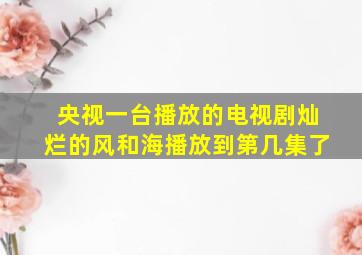 央视一台播放的电视剧灿烂的风和海播放到第几集了